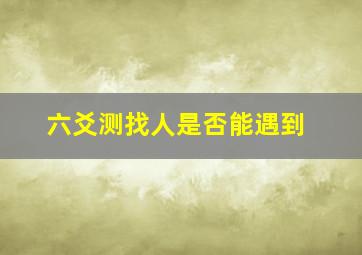 六爻测找人是否能遇到